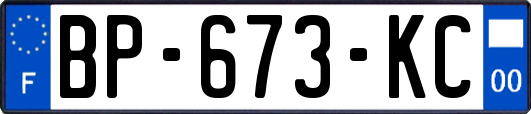 F
BP-673-KC
00